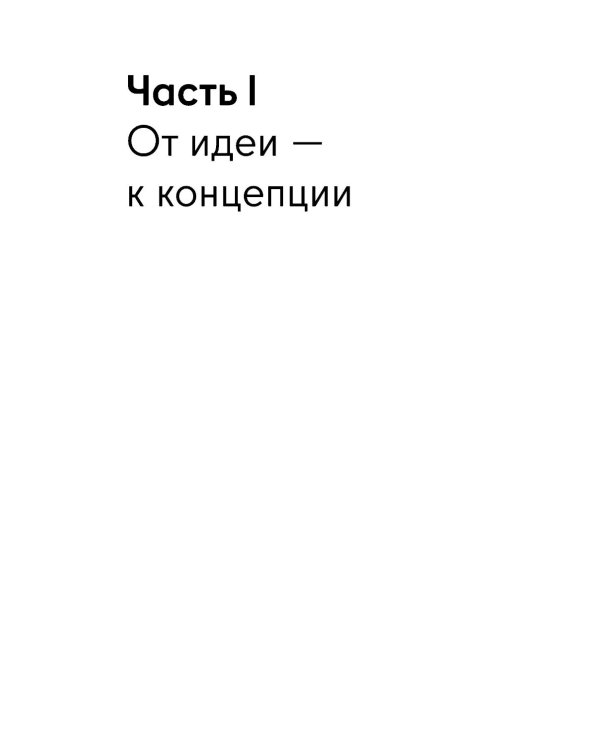 Часть I
От идеи — к концепции